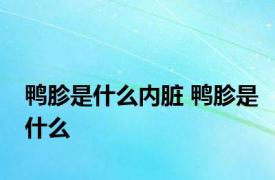 鸭胗是什么内脏 鸭胗是什么